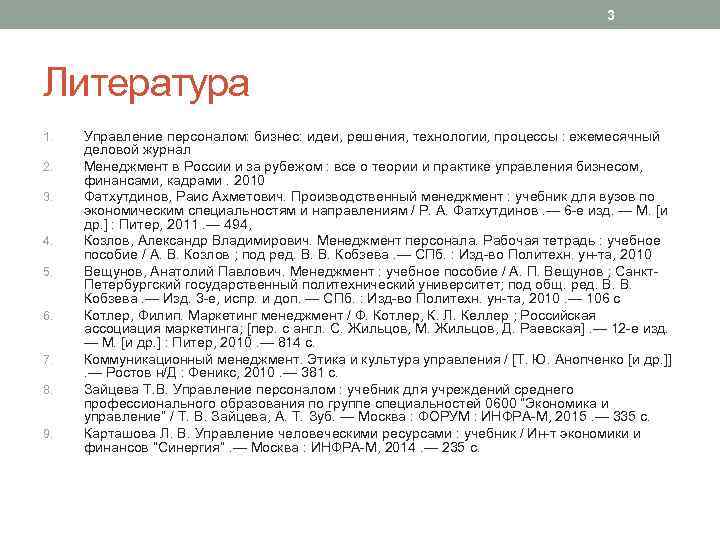 3

Литература

1. Управление персоналом: бизнес: идеи, решения, технологии, процессы : ежемесячный деловой журнал
2. Менеджмент в России и за рубежом : все о теории и практике управления бизнесом, финансами, кадрами . 2010
3. Фатхутдинов, Раис Ахметович. Производственный менеджмент : учебник для вузов по экономическим специальностям и направлениям / Р. А. Фатхутдинов .— 6-е изд. — М. [и др.] : Питер, 2011 .— 494,
4. Козлов, Александр Владимирович. Менеджмент персонала. Рабочая тетрадь : учебное пособие / А. В. Козлов ; под ред. В. В. Кобзева .— СПб. : Изд-во Политехн. ун-та, 2010
5. Вещунов, Анатолий Павлович. Менеджмент : учебное пособие / А. П. Вещунов ; Санкт-Петербургский государственный политехнический университет; под общ. ред. В. В. Кобзева .— Изд. 3-е, испр. и доп. — СПб. : Изд-во Политехн. ун-та, 2010 .— 106 с
6. Котлер, Филип. Маркетинг менеджмент / Ф. Котлер, К. Л. Келлер ; Российская ассоциация маркетинга; [пер. с англ. С. Жильцов, М. Жильцов, Д. Раевская] .— 12-е изд. — М. [и др.] : Питер, 2010 .— 814 с.
7. Коммуникационный менеджмент. Этика и культура управления / [Т. Ю. Анопченко [и др.]] .— Ростов н/Д : Феникс, 2010 .— 381 с.
8. Зайцева Т.В. Управление персоналом : учебник для учреждений среднего профессионального образования по группе специальностей 0600 "Экономика и управление" / Т. В. Зайцева, А. Т. Зуб. — Москва : ФОРУМ : ИНФРА-М, 2015 .— 335 с.
9. Карташова Л. В. Управление человеческими ресурсами : учебник / Ин-т экономики и финансов "Синергия" .— Москва : ИНФРА-М, 2014 .— 235 с.